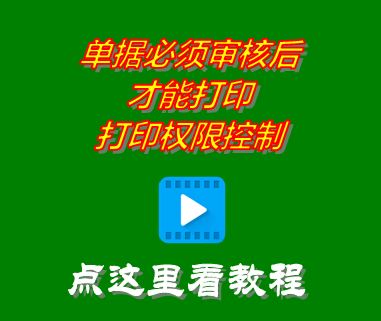 单据必须审核后
才能打印
打印权限控制

点这里看教程